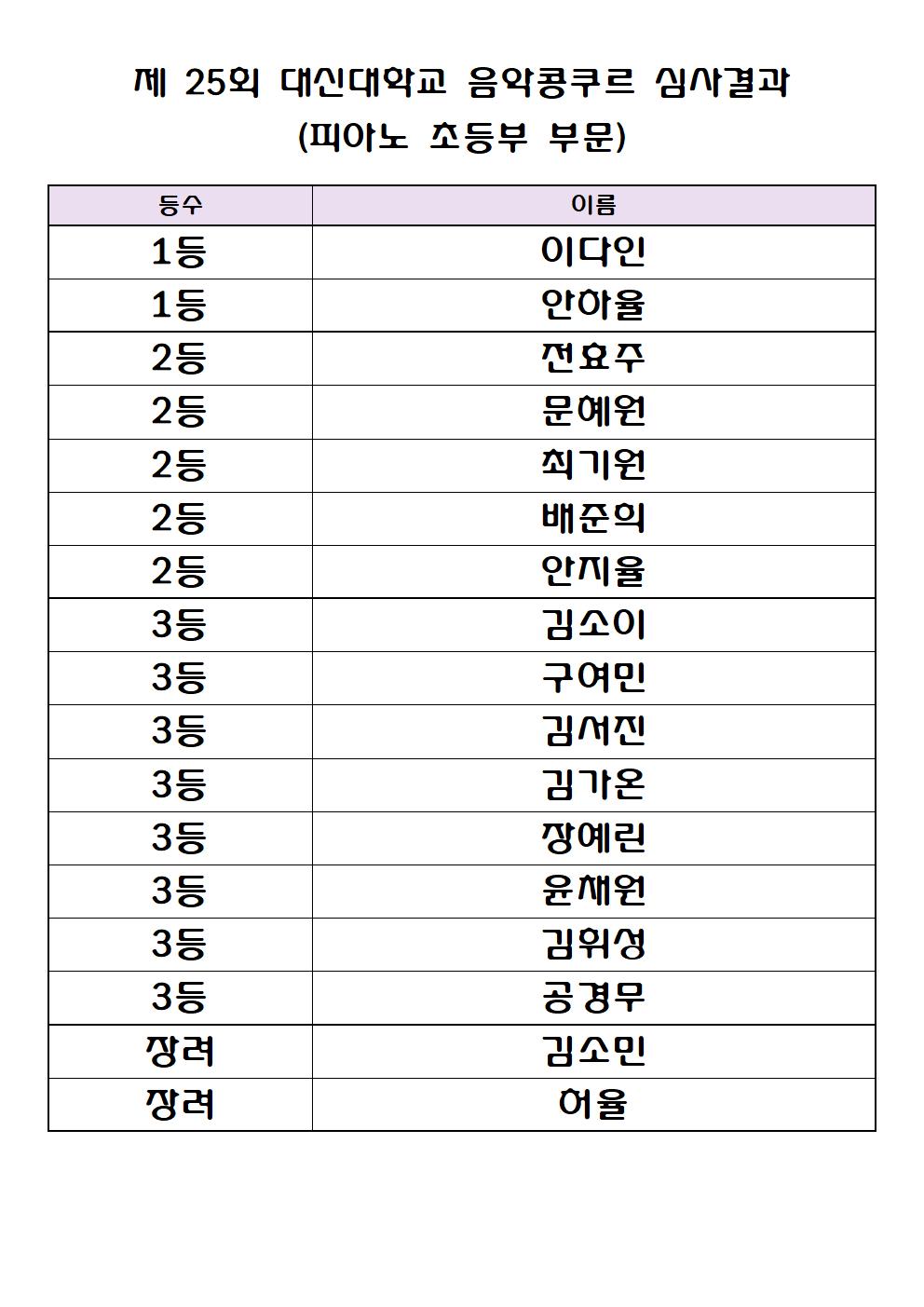 제 25회 대신대학교 음악콩쿠르 심사결과
(피아노 초등부 부문)

| 등수 | 이름 |
|---|---|
| 1등 | 이다인 |
| 1등 | 안하율 |
| 2등 | 전효주 |
| 2등 | 문예원 |
| 2등 | 최기원 |
| 2등 | 배준희 |
| 2등 | 안지율 |
| 3등 | 김소이 |
| 3등 | 구여민 |
| 3등 | 김서진 |
| 3등 | 김가온 |
| 3등 | 장예린 |
| 3등 | 윤채원 |
| 3등 | 김휘성 |
| 3등 | 공경무 |
| 장려 | 김소민 |
| 장려 | 허율 |